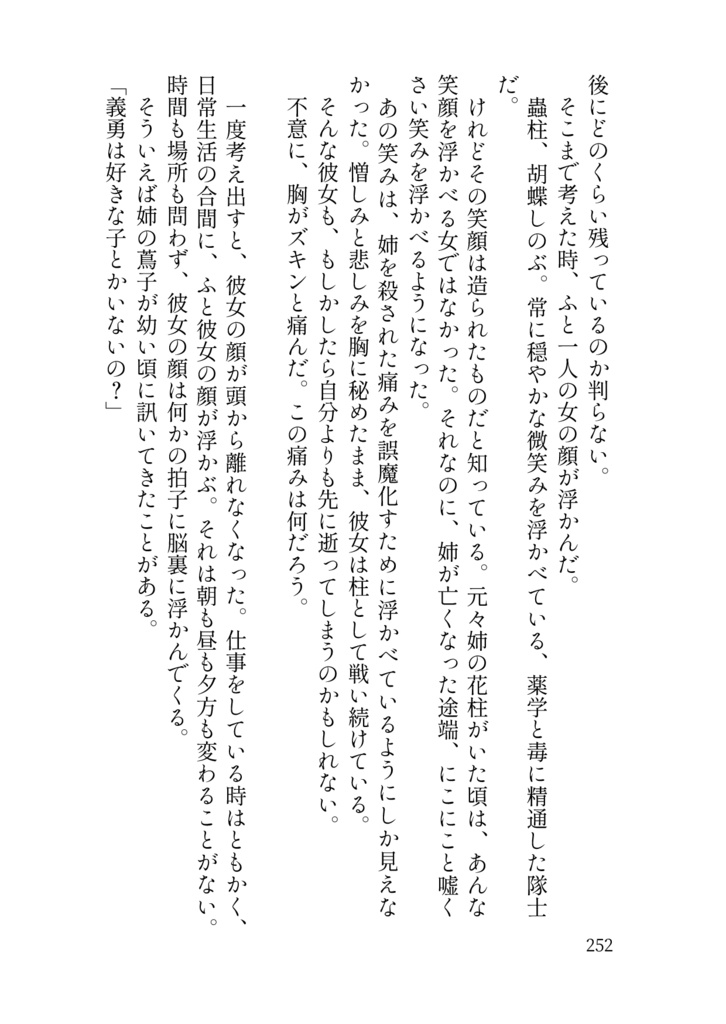 後にどのくらい残っているのか判らない。
そこまで考えた時、ふと一人の女の顔が浮かんだ。
蟲柱、胡蝶しのぶ。常に穏やかな微笑みを浮かべている、薬学と毒に精通した隊士だ。
けれどその笑顔は造られたものだと知っている。元々姉の花柱がいた頃は、あんな笑顔を浮かべる女ではなかった。それなのに、姉が亡くなった途端、にこにこと嘘くさい笑みを浮かべるようになった。
あの笑みは、姉を殺された痛みを誤魔化すために浮かべているようにしか見えなかった。憎しみと悲しみを胸に秘めたまま、彼女は柱として戦い続けている。
そんな彼女も、もしかしたら自分よりも先に逝ってしまうのかもしれない。
不意に、胸がズキンと痛んだ。この痛みは何だろう。

一度考え出すと、彼女の顔が頭から離れなくなった。仕事をしている時はともかく、日常生活の合間に、ふと彼女の顔が浮かぶ。それは朝も昼も夕方も変わることがない。時間も場所も問わず、彼女の顔は何かの拍子に脳裏に浮かんでくる。
そういえば姉の蔦子が幼い頃に訊いてきたことがある。
「義勇は好きな子とかいないの？」

252